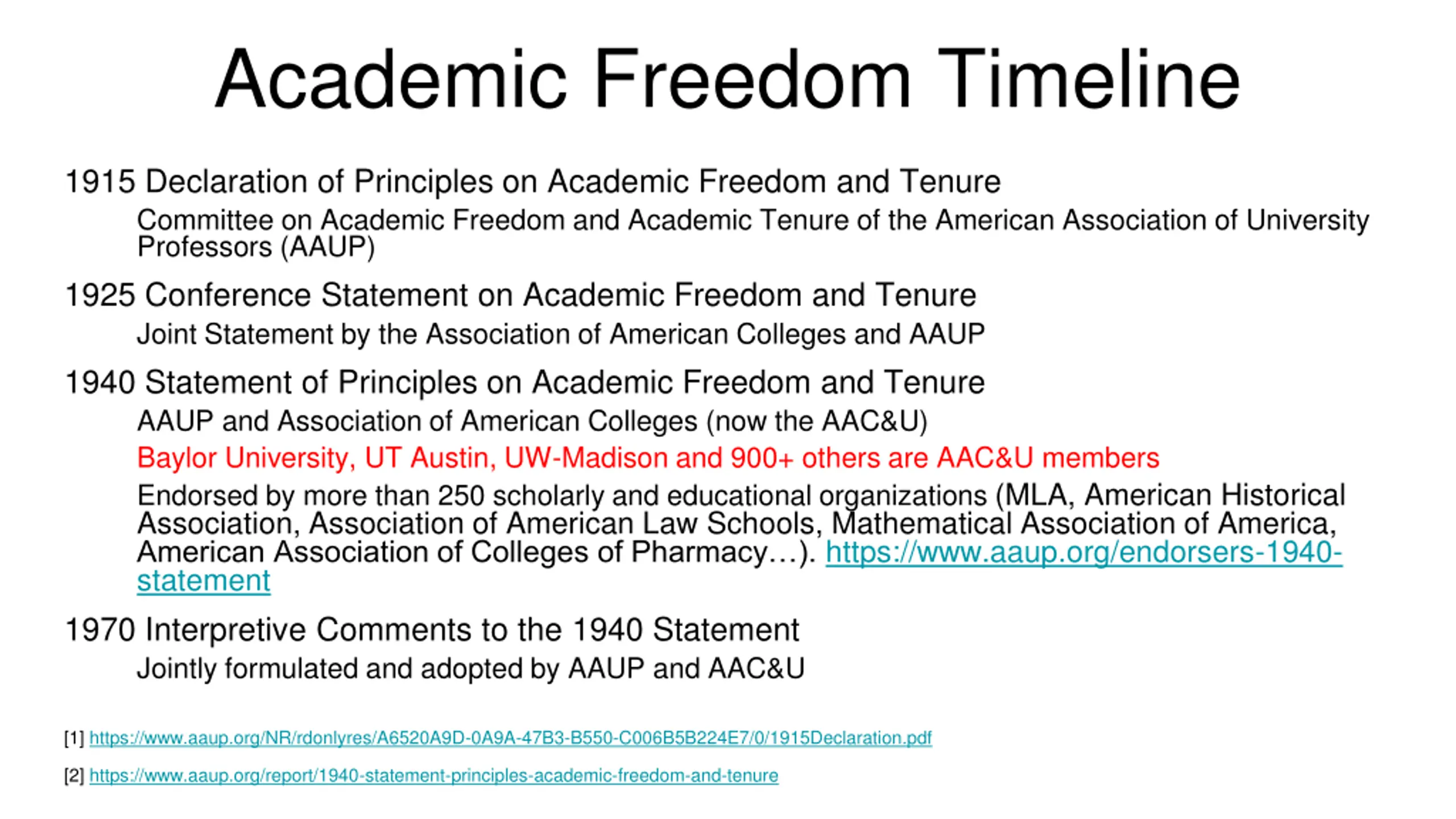 Academic Freedom Timeline

1915 Declaration of Principles on Academic Freedom and Tenure

Committee on Academic Freedom and Academic Tenure of the American Association of University Professors (AAUP)

1925 Conference Statement on Academic Freedom and Tenure

Joint Statement by the Association of American Colleges and AAUP

1940 Statement of Principles on Academic Freedom and Tenure

AAUP and Association of American Colleges (now the AAC&U)

Baylor University, UT Austin, UW-Madison and 900+ others are AAC&U members

Endorsed by more than 250 scholarly and educational organizations (MLA, American Historical Association, Association of American Law Schools, Mathematical Association of America, American Association of Colleges of Pharmacy…). https://www.aaup.org/endorsers-1940-statement

1970 Interpretive Comments to the 1940 Statement

Jointly formulated and adopted by AAUP and AAC&U

[1] https://www.aaup.org/NR/rdonlyres/A6520A9D-0A9A-47B3-B550-C006B5B224E7/0/1915Declaration.pdf

[2] https://www.aaup.org/report/1940-statement-principles-academic-freedom-and-tenure